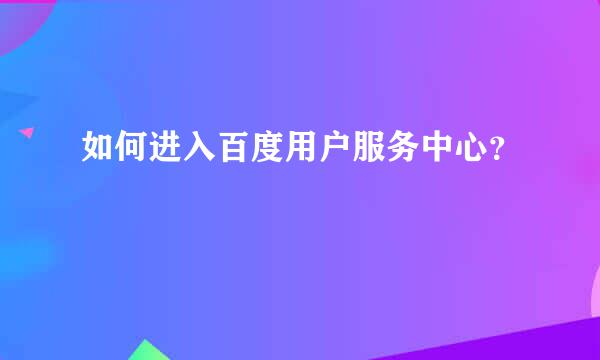 如何进入百度用户服务中心?